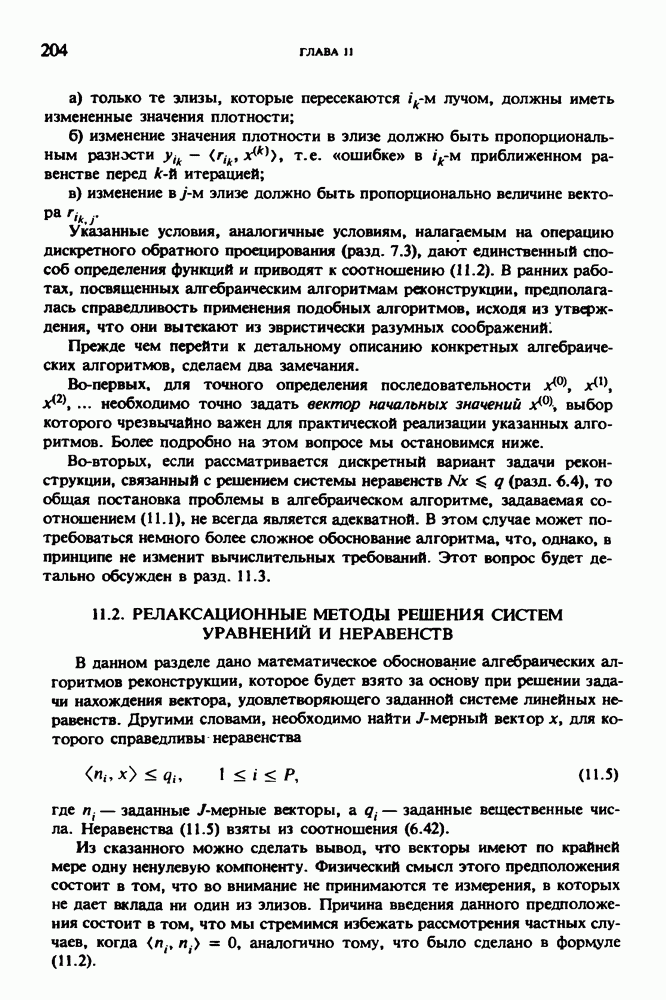 204 ГЛАВА 11

а) только те элизы, которые пересекаются $i_k$-м лучом, должны иметь измененные значения плотности;

б) изменение значения плотности в элизе должно быть пропорциональным разности $y_{i_k} - \langle r_{i_k}, x^{(k)} \rangle$, т.е. «ошибке» в $i_k$-м приближенном равенстве перед $k$-й итерацией;

в) изменение в $j$-м элизе должно быть пропорционально величине вектора $r_{i_k, j}$.

Указанные условия, аналогичные условиям, налагаемым на операцию дискретного обратного проецирования (разд. 7.3), дают единственный способ определения функций и приводят к соотношению (11.2). В ранних работах, посвященных алгебраическим алгоритмам реконструкции, предполагалась справедливость применения подобных алгоритмов, исходя из утверждения, что они вытекают из эвристически разумных соображений.

Прежде чем перейти к детальному описанию конкретных алгебраических алгоритмов, сделаем два замечания.

Во-первых, для точного определения последовательности $x^{(0)}$, $x^{(1)}$, $x^{(2)}$, ... необходимо точно задать вектор начальных значений $x^{(0)}$, выбор которого чрезвычайно важен для практической реализации указанных алгоритмов. Более подробно на этом вопросе мы остановимся ниже.

Во-вторых, если рассматривается дискретный вариант задачи реконструкции, связанный с решением системы неравенств $Nx \leqslant q$ (разд. 6.4), то общая постановка проблемы в алгебраическом алгоритме, задаваемая соотношением (11.1), не всегда является адекватной. В этом случае может потребоваться немного более сложное обоснование алгоритма, что, однако, в принципе не изменит вычислительных требований. Этот вопрос будет детально обсужден в разд. 11.3.

11.2. РЕЛАКСАЦИОННЫЕ МЕТОДЫ РЕШЕНИЯ СИСТЕМ УРАВНЕНИЙ И НЕРАВЕНСТВ

В данном разделе дано математическое обоснование алгебраических алгоритмов реконструкции, которое будет взято за основу при решении задачи нахождения вектора, удовлетворяющего заданной системе линейных неравенств. Другими словами, необходимо найти $J$-мерный вектор $x$, для которого справедливы неравенства

$\langle n_i, x \rangle \leq q_i, \qquad 1 \leq i \leq P,$ (11.5)

где $n_i$ — заданные $J$-мерные векторы, а $q_i$ — заданные вещественные числа. Неравенства (11.5) взяты из соотношения (6.42).

Из сказанного можно сделать вывод, что векторы имеют по крайней мере одну ненулевую компоненту. Физический смысл этого предположения состоит в том, что во внимание не принимаются те измерения, в которых не дает вклада ни один из элизов. Причина введения данного предположения состоит в том, что мы стремимся избежать рассмотрения частных случаев, когда $\langle n_i, n_i \rangle = 0$, аналогично тому, что было сделано в формуле (11.2).